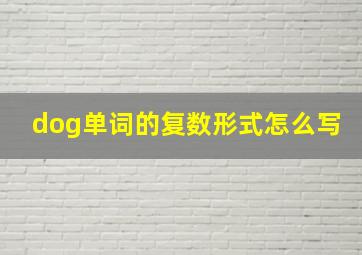 dog单词的复数形式怎么写